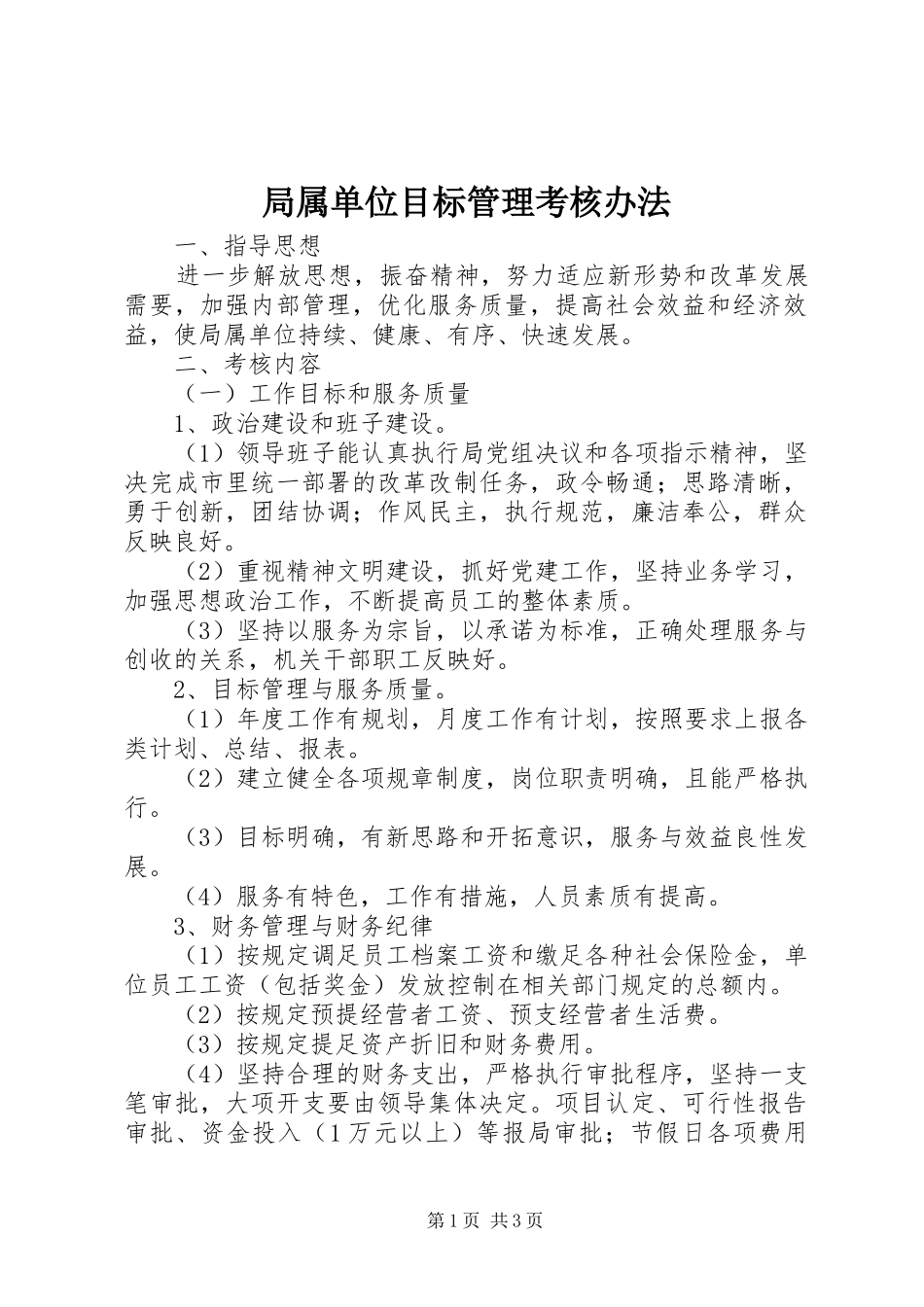 局属单位目标管理考核办法

一、指导思想

进一步解放思想，振奋精神，努力适应新形势和改革发展需要，加强内部管理，优化服务质量，提高社会效益和经济效益，使局属单位持续、健康、有序、快速发展。

二、考核内容

（一）工作目标和服务质量

1、政治建设和班子建设。

（1）领导班子能认真执行局党组决议和各项指示精神，坚决完成市里统一部署的改革改制任务，政令畅通；思路清晰，勇于创新，团结协调；作风民主，执行规范，廉洁奉公，群众反映良好。

（2）重视精神文明建设，抓好党建工作，坚持业务学习，加强思想政治工作，不断提高员工的整体素质。

（3）坚持以服务为宗旨，以承诺为标准，正确处理服务与创收的关系，机关干部职工反映好。

2、目标管理与服务质量。

（1）年度工作有规划，月度工作有计划，按照要求上报各类计划、总结、报表。

（2）建立健全各项规章制度，岗位职责明确，且能严格执行。

（3）目标明确，有新思路和开拓意识，服务与效益良性发展。

（4）服务有特色，工作有措施，人员素质有提高。

3、财务管理与财务纪律

（1）按规定调足员工档案工资和缴足各种社会保险金，单位员工工资（包括奖金）发放控制在相关部门规定的总额内。

（2）按规定预提经营者工资、预支经营者生活费。

（3）按规定提足资产折旧和财务费用。

（4）坚持合理的财务支出，严格执行审批程序，坚持一支笔审批，大项开支要由领导集体决定。项目认定、可行性报告审批、资金投入（1万元以上）等报局审批；节假日各项费用

第1页 共3页